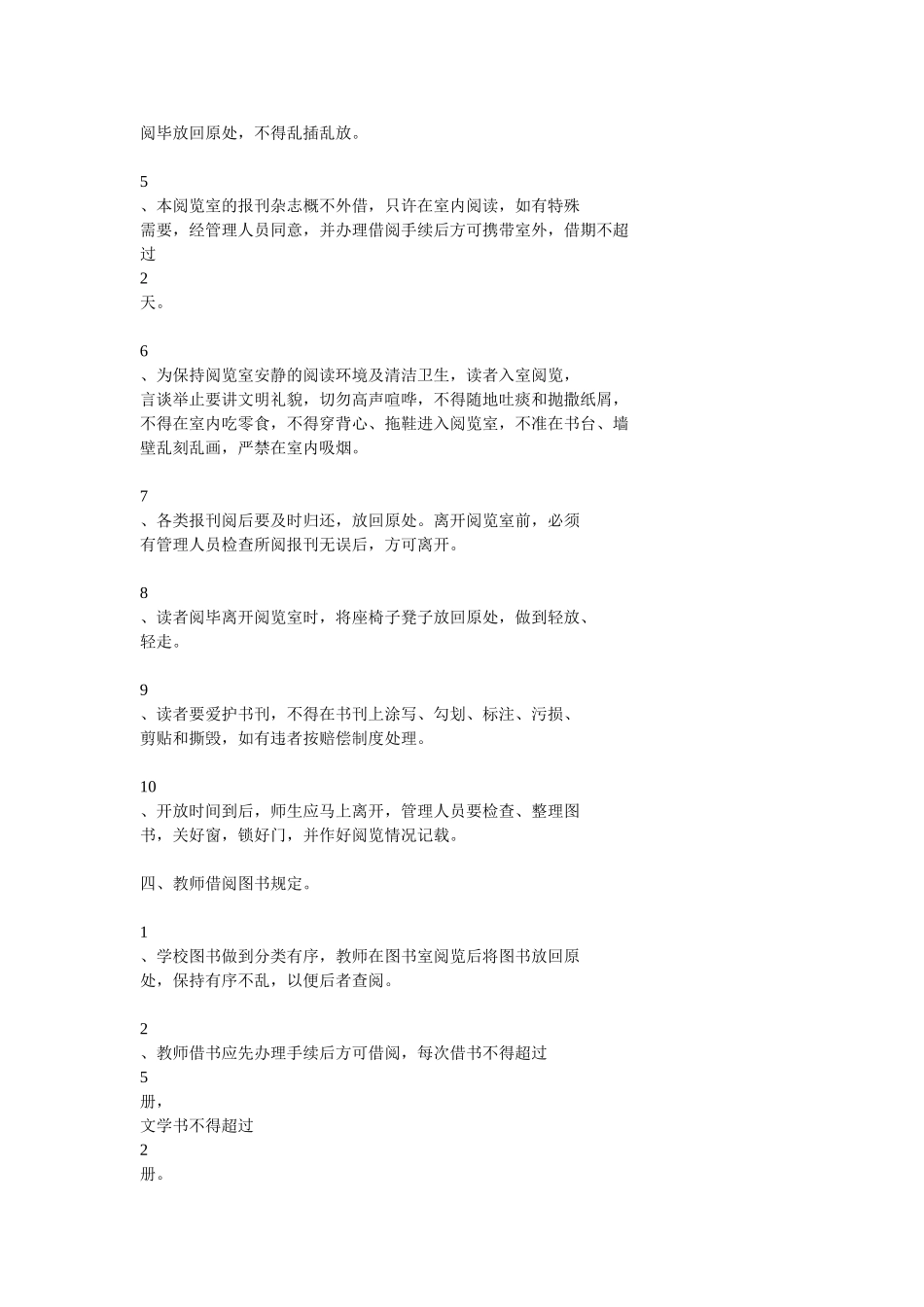 阅毕放回原处，不得乱插乱放。

5
、本阅览室的报刊杂志概不外借，只许在室内阅读，如有特殊需要，经管理人员同意，并办理借阅手续后方可携带室外，借期不超过
2
天。

6
、为保持阅览室安静的阅读环境及清洁卫生，读者入室阅览，言谈举止要讲文明礼貌，切勿高声喧哗，不得随地吐痰和抛撒纸屑，不得在室内吃零食，不得穿背心、拖鞋进入阅览室，不准在书台、墙壁乱刻乱画，严禁在室内吸烟。

7
、各类报刊阅后要及时归还，放回原处。离开阅览室前，必须有管理人员检查所阅报刊无误后，方可离开。

8
、读者阅毕离开阅览室时，将座椅子凳子放回原处，做到轻放、轻走。

9
、读者要爱护书刊，不得在书刊上涂写、勾划、标注、污损、剪贴和撕毁，如有违者按赔偿制度处理。

10
、开放时间到后，师生应马上离开，管理人员要检查、整理图书，关好窗，锁好门，并作好阅览情况记载。

四、教师借阅图书规定。

1
、学校图书做到分类有序，教师在图书室阅览后将图书放回原处，保持有序不乱，以便后者查阅。

2
、教师借书应先办理手续后方可借阅，每次借书不得超过
5
册，
文学书不得超过
2
册。